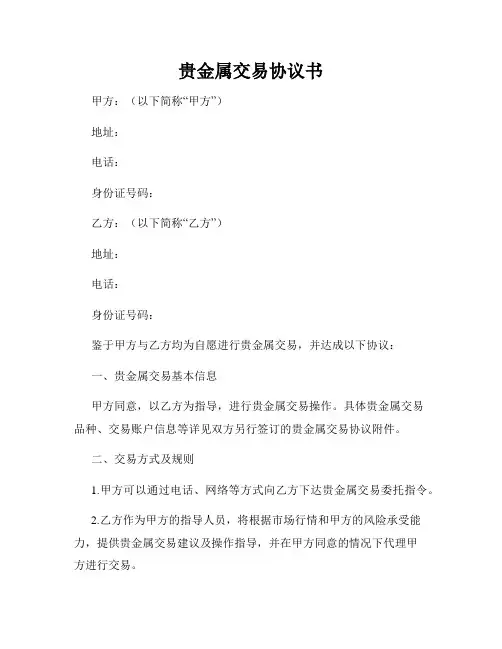 贵金属交易协议书

甲方：（以下简称“甲方”）

地址：

电话：

身份证号码：

乙方：（以下简称“乙方”）

地址：

电话：

身份证号码：

鉴于甲方与乙方均为自愿进行贵金属交易，并达成以下协议：

一、贵金属交易基本信息

甲方同意，以乙方为指导，进行贵金属交易操作。具体贵金属交易品种、交易账户信息等详见双方另行签订的贵金属交易协议附件。

二、交易方式及规则

1.甲方可以通过电话、网络等方式向乙方下达贵金属交易委托指令。

2.乙方作为甲方的指导人员，将根据市场行情和甲方的风险承受能力，提供贵金属交易建议及操作指导，并在甲方同意的情况下代理甲方进行交易。